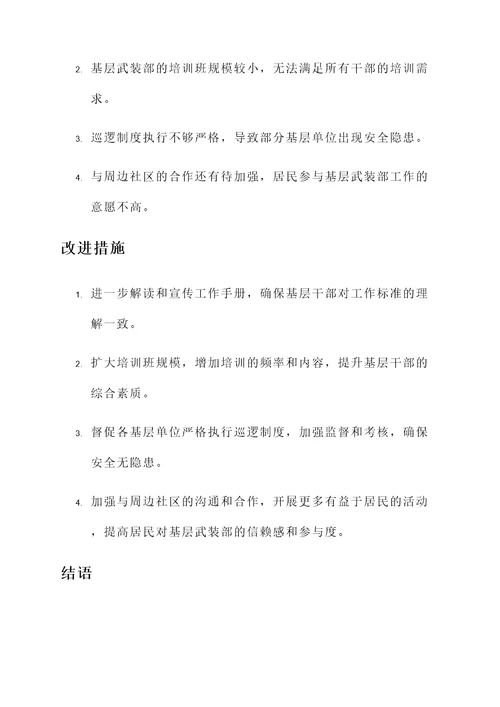 2. 基层武装部的培训班规模较小，无法满足所有干部的培训需求。

3. 巡逻制度执行不够严格，导致部分基层单位出现安全隐患。

4. 与周边社区的合作还有待加强，居民参与基层武装部工作的意愿不高。

改进措施

1. 进一步解读和宣传工作手册，确保基层干部对工作标准的理解一致。

2. 扩大培训班规模，增加培训的频率和内容，提升基层干部的综合素质。

3. 督促各基层单位严格执行巡逻制度，加强监督和考核，确保安全无隐患。

4. 加强与周边社区的沟通和合作，开展更多有益于居民的活动，提高居民对基层武装部的信赖感和参与度。

结语